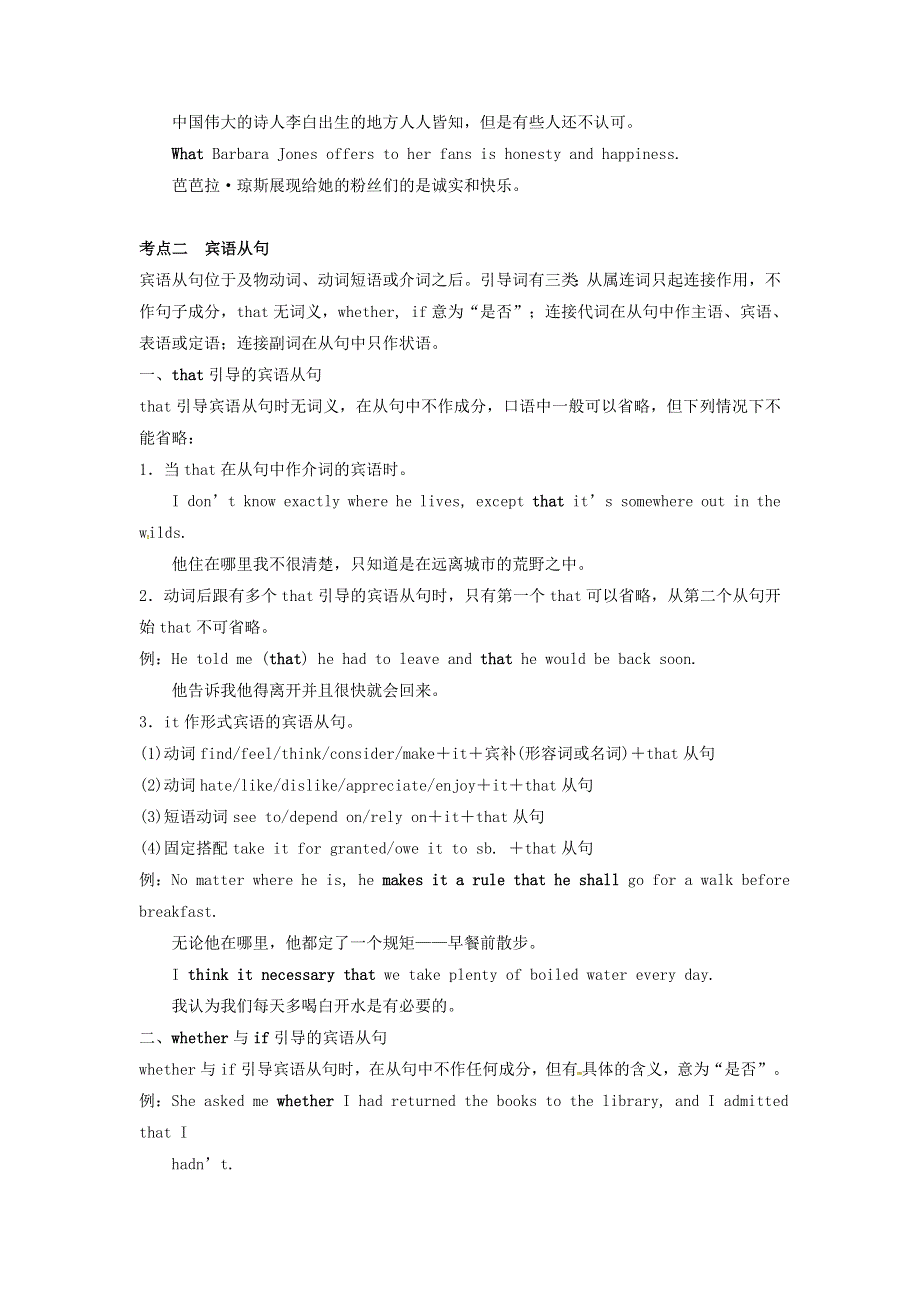 中国伟大的诗人李白出生的地方人人皆知，但是有些人还不认可。

What Barbara Jones offers to her fans is honesty and happiness.

芭芭拉·琼斯展现给她的粉丝们的是诚实和快乐。

考点二 宾语从句

宾语从句位于及物动词、动词短语或介词之后。引导词有三类 从属连词只起连接作用，不作句子成分，that 无词义，whether, if 意为“是否”；连接代词在从句中作主语、宾语、表语或定语；连接副词在从句中只作状语。

一、that 引导的宾语从句

that 引导宾语从句时无词义，在从句中不作成分，口语中一般可以省略，但下列情况下不能省略：

1．当 that 在从句中作介词的宾语时。

I don’t know exactly where he lives, except that it’s somewhere out in the wilds.

他住在哪里我不很清楚，只知道是在远离城市的荒野之中。

2．动词后跟有多个 that 引导的宾语从句时，只有第一个 that 可以省略，从第二个从句开始 that 不可省略。

例：He told me (that) he had to leave and that he would be back soon.

他告诉我他得离开并且很快就会回来。

3．it 作形式宾语的宾语从句。

(1)动词 find/feel/think/consider/make＋it＋宾补(形容词或名词)＋that 从句

(2)动词 hate/like/dislike/appreciate/enjoy＋it＋that 从句

(3)短语动词 see to/depend on/rely on＋it＋that 从句

(4)固定搭配 take it for granted/owe it to sb. ＋that 从句

例：No matter where he is, he makes it a rule that he shall go for a walk before breakfast.

无论他在哪里，他都定了一个规矩——早餐前散步。

I think it necessary that we take plenty of boiled water every day.

我认为我们每天多喝白开水是有必要的。

二、whether 与 if 引导的宾语从句

whether 与 if 引导宾语从句时，在从句中不作任何成分，但有具体的含义，意为“是否”。

例：She asked me whether I had returned the books to the library, and I admitted that I

hadn’t.